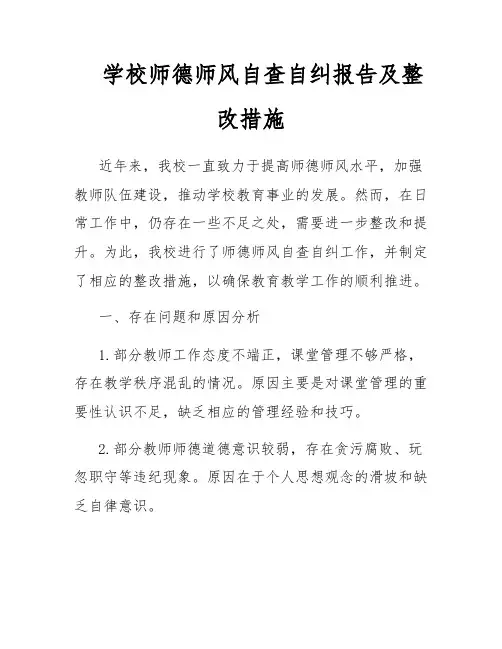 学校师德师风自查自纠报告及整改措施

近年来，我校一直致力于提高师德师风水平，加强教师队伍建设，推动学校教育事业的发展。然而，在日常工作中，仍存在一些不足之处，需要进一步整改和提升。为此，我校进行了师德师风自查自纠工作，并制定了相应的整改措施，以确保教育教学工作的顺利推进。

一、存在问题和原因分析

1. 部分教师工作态度不端正，课堂管理不够严格，存在教学秩序混乱的情况。原因主要是对课堂管理的重要性认识不足，缺乏相应的管理经验和技巧。

2. 部分教师师德道德意识较弱，存在贪污腐败、玩忽职守等违纪现象。原因在于个人思想观念的滑坡和缺乏自律意识。